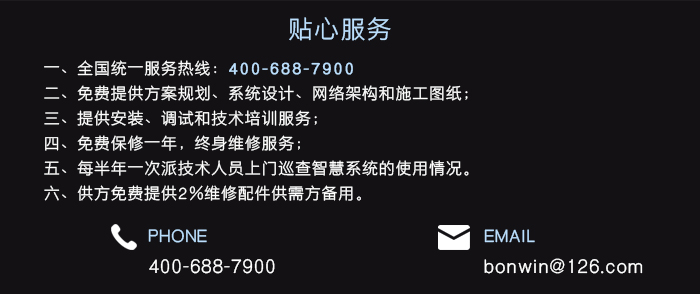 贴心服务

一、全国统一服务热线：400-688-7900
二、免费提供方案规划、系统设计、网络架构和施工图纸；
三、提供安装、调试和技术培训服务；
四、免费保修一年，终身维修服务；
五、每半年一次派技术人员上门巡查智慧系统的使用情况。
六、供方免费提供2%维修配件供需方备用。

PHONE
400-688-7900

EMAIL
bonwin@126.com